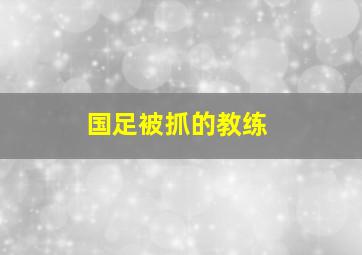 国足被抓的教练